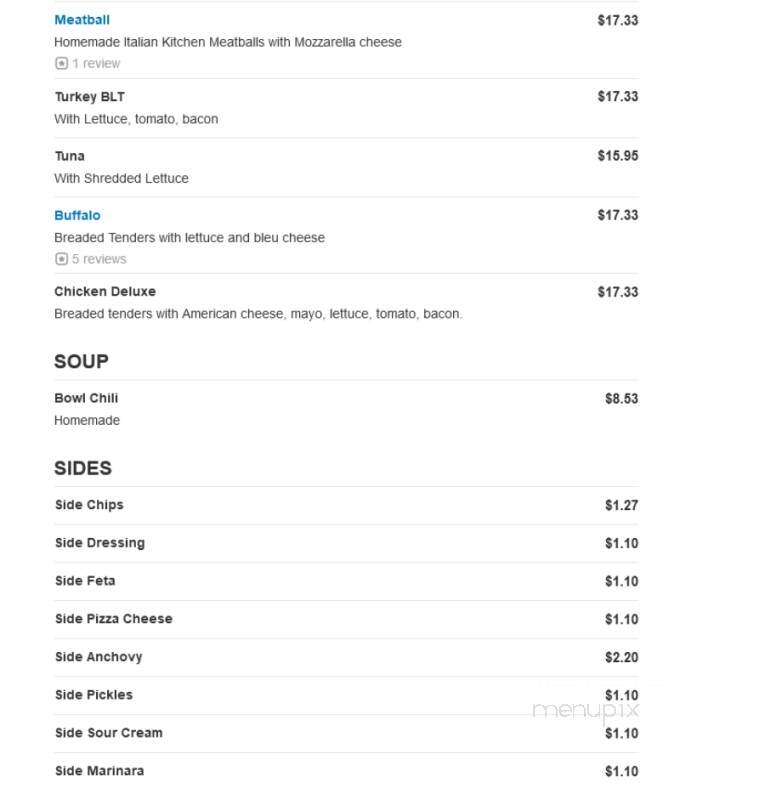 Meatball $17.33
Homemade Italian Kitchen Meatballs with Mozzarella cheese
1 review

Turkey BLT $17.33
With Lettuce, tomato, bacon

Tuna $15.95
With Shredded Lettuce

Buffalo $17.33
Breaded Tenders with lettuce and bleu cheese
5 reviews

Chicken Deluxe $17.33
Breaded tenders with American cheese, mayo, lettuce, tomato, bacon.

SOUP

Bowl Chili $8.53
Homemade

SIDES

Side Chips $1.27

Side Dressing $1.10

Side Feta $1.10

Side Pizza Cheese $1.10

Side Anchovy $2.20

Side Pickles $1.10

menupix

Side Sour Cream $1.10

Side Marinara $1.10